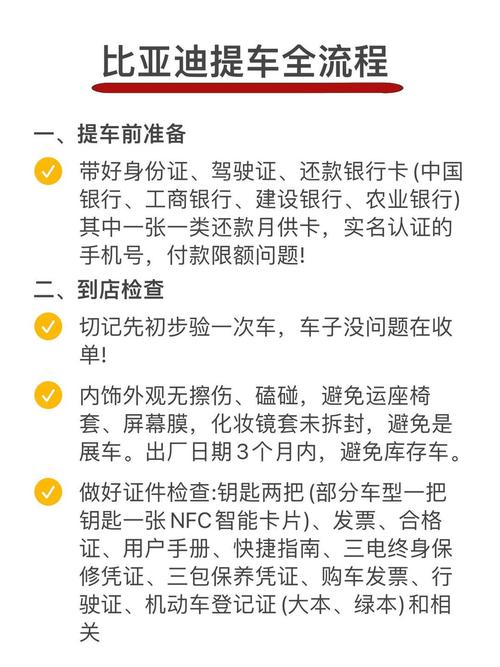 比亚迪提车全流程

一、提车前准备

带好身份证、驾驶证、还款银行卡 (中国银行、工商银行、建设银行、农业银行) 其中一张一类还款月供卡，实名认证的手机号，付款限额问题!

二、到店检查

切记先初步验一次车，车子没问题在收单!

内饰外观无擦伤、磕碰，避免运座椅套、屏幕膜，化妆镜套未拆封，避免是展车。出厂日期 3 个月内，避免库存车。

做好证件检查:钥匙两把 (部分车型一把钥匙一张 NFC 智能卡片)、发票、合格证、用户手册、快捷指南、三电终身保修凭证、三包保养凭证、购车发票、行驶证、机动车登记证 (大本、绿本) 和相关